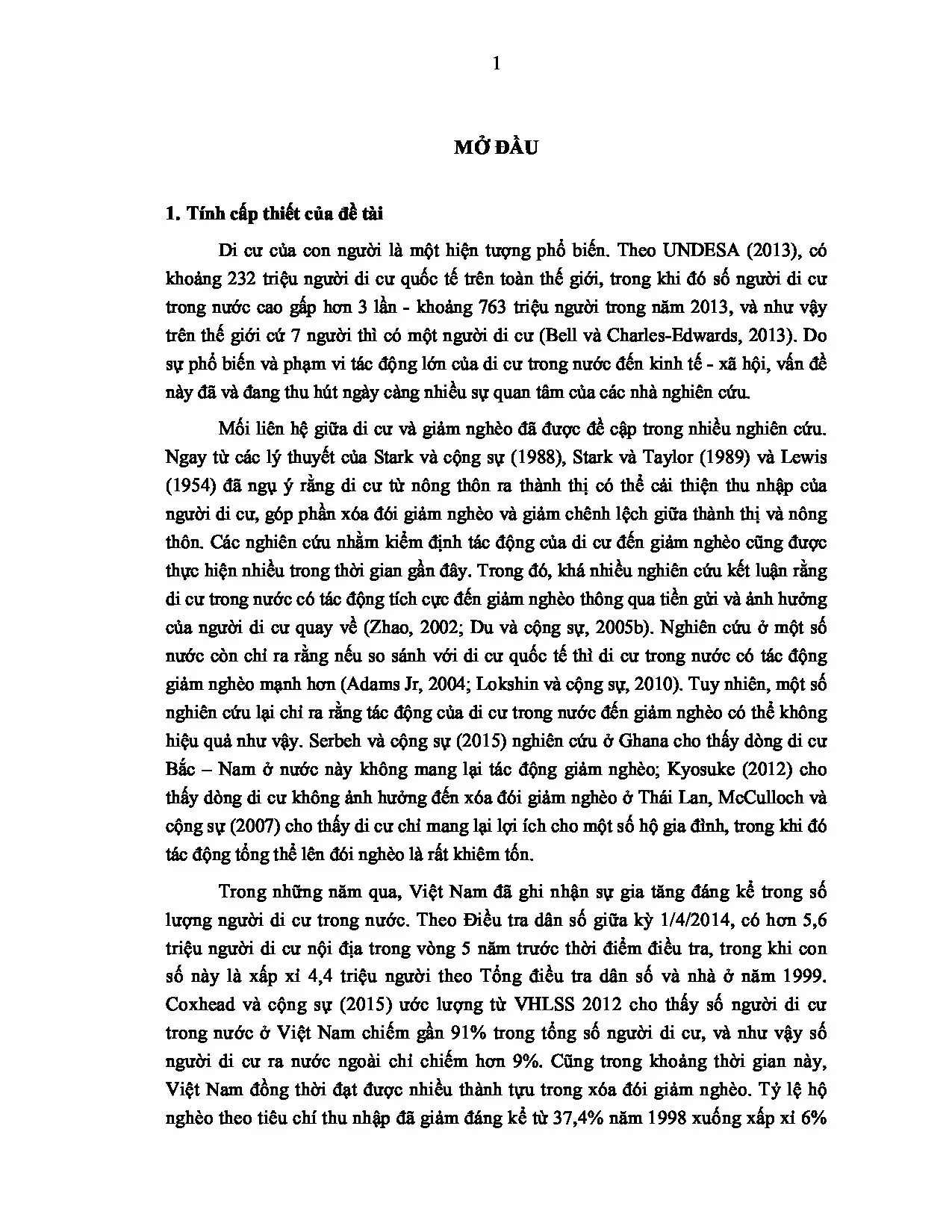 1

MỞ ĐẦU

1. Tính cấp thiết của đề tài

Di cư của con người là một hiện tượng phổ biến. Theo UNDESA (2013), có khoảng 232 triệu người di cư quốc tế trên toàn thế giới, trong khi đó số người di cư trong nước cao gấp hơn 3 lần - khoảng 763 triệu người trong năm 2013, và như vậy trên thế giới cứ 7 người thì có một người di cư (Bell và Charles-Edwards, 2013). Do sự phổ biến và phạm vi tác động lớn của di cư trong nước đến kinh tế - xã hội, vấn đề này đã và đang thu hút ngày càng nhiều sự quan tâm của các nhà nghiên cứu.

Mối liên hệ giữa di cư và giảm nghèo đã được đề cập trong nhiều nghiên cứu. Ngay từ các lý thuyết của Stark và cộng sự (1988), Stark và Taylor (1989) và Lewis (1954) đã ngụ ý rằng di cư từ nông thôn ra thành thị có thể cải thiện thu nhập của người di cư, góp phần xóa đói giảm nghèo và giảm chênh lệch giữa thành thị và nông thôn. Các nghiên cứu nhằm kiểm định tác động của di cư đến giảm nghèo cũng được thực hiện nhiều trong thời gian gần đây. Trong đó, khá nhiều nghiên cứu kết luận rằng di cư trong nước có tác động tích cực đến giảm nghèo thông qua tiền gửi và ảnh hưởng của người di cư quay về (Zhao, 2002; Du và cộng sự, 2005b). Nghiên cứu ở một số nước còn chỉ ra rằng nếu so sánh với di cư quốc tế thì di cư trong nước có tác động giảm nghèo mạnh hơn (Adams Jr, 2004; Lokshin và cộng sự, 2010). Tuy nhiên, một số nghiên cứu lại chỉ ra rằng tác động của di cư trong nước đến giảm nghèo có thể không hiệu quả như vậy. Serbeh và cộng sự (2015) nghiên cứu ở Ghana cho thấy dòng di cư Bắc – Nam ở nước này không mang lại tác động giảm nghèo; Kyosuke (2012) cho thấy dòng di cư không ảnh hưởng đến xóa đói giảm nghèo ở Thái Lan, McCulloch và cộng sự (2007) cho thấy di cư chỉ mang lại lợi ích cho một số hộ gia đình, trong khi đó tác động tổng thể lên đói nghèo là rất khiêm tốn.

Trong những năm qua, Việt Nam đã ghi nhận sự gia tăng đáng kể trong số lượng người di cư trong nước. Theo Điều tra dân số giữa kỳ 1/4/2014, có hơn 5,6 triệu người di cư nội địa trong vòng 5 năm trước thời điểm điều tra, trong khi con số này là xấp xỉ 4,4 triệu người theo Tổng điều tra dân số và nhà ở năm 1999. Coxhead và cộng sự (2015) ước lượng từ VHLSS 2012 cho thấy số người di cư trong nước ở Việt Nam chiếm gần 91% trong tổng số người di cư, và như vậy số người di cư ra nước ngoài chỉ chiếm hơn 9%. Cũng trong khoảng thời gian này, Việt Nam đồng thời đạt được nhiều thành tựu trong xóa đói giảm nghèo. Tỷ lệ hộ nghèo theo tiêu chí thu nhập đã giảm đáng kể từ 37,4% năm 1998 xuống xấp xỉ 6%